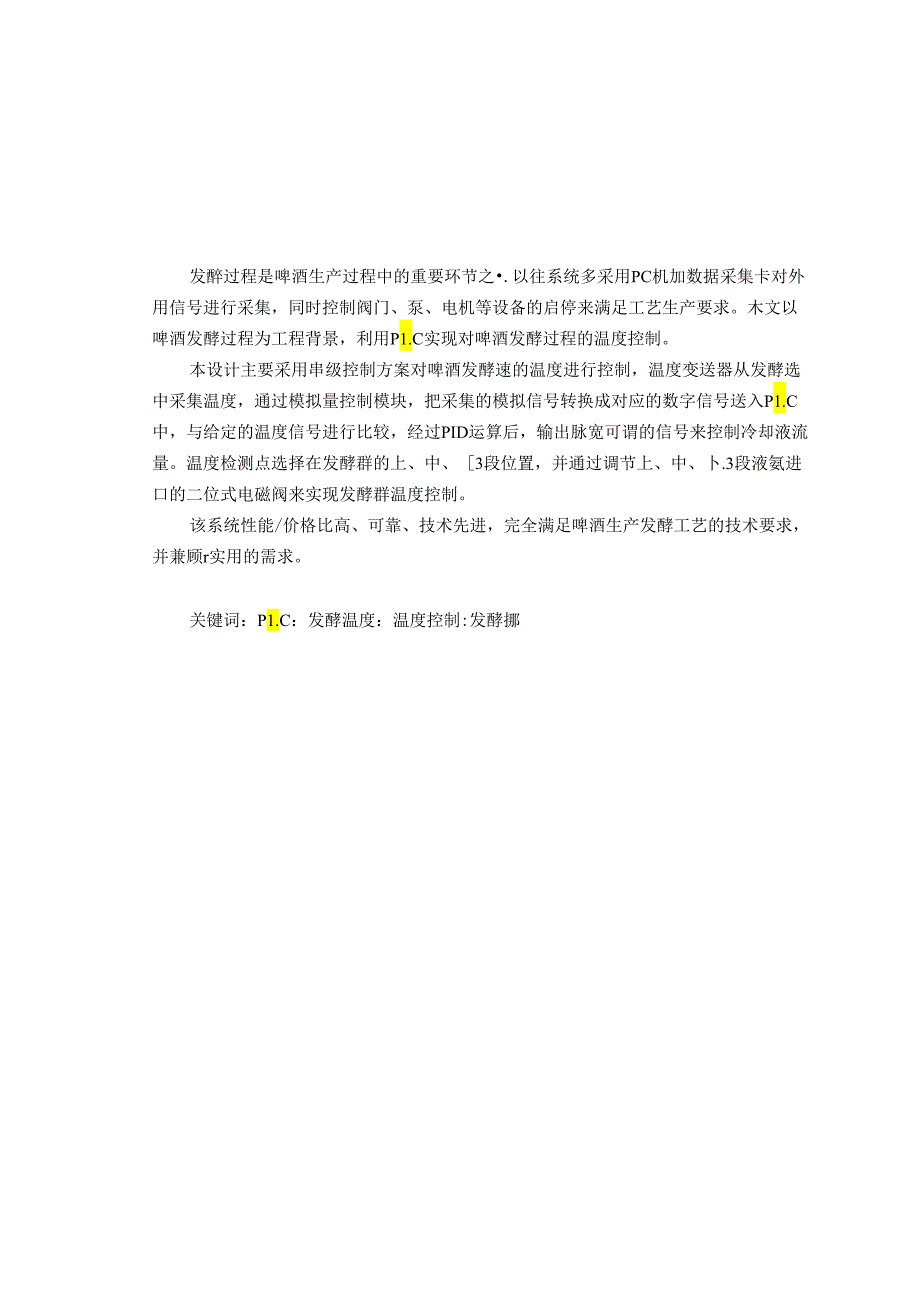 发酵过程是啤酒生产过程中的重要环节之•. 以往系统多采用PC机加数据采集卡对外用信号进行采集，同时控制阀门、泵、电机等设备的启停来满足工艺生产要求。木文以啤酒发酵过程为工程背景，利用P1.C实现对啤酒发酵过程的温度控制。

本设计主要采用串级控制方案对啤酒发酵速的温度进行控制，温度变送器从发酵选中采集温度，通过模拟量控制模块，把采集的模拟信号转换成对应的数字信号送入P1.C中，与给定的温度信号进行比较，经过PID运算后，输出脉宽可谓的信号来控制冷却液流量。温度检测点选择在发酵群的上、中、［3段位置，并通过调节上、中、卜.3段液氨进口的二位式电磁阀来实现发酵群温度控制。

该系统性能/价格比高、可靠、技术先进，完全满足啤酒生产发酵工艺的技术要求，并兼顾r实用的需求。

关键词：P1.C：发酵温度：温度控制：发酵挪